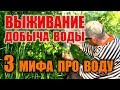 ВЫЖИВАНИЕ
ДОБЫЧА ВОДЫ
3 МИФА ПРО ВОДУ